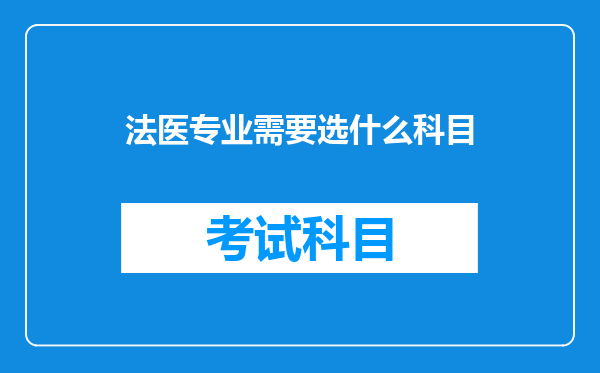 法医专业需要选什么科目

考试科目